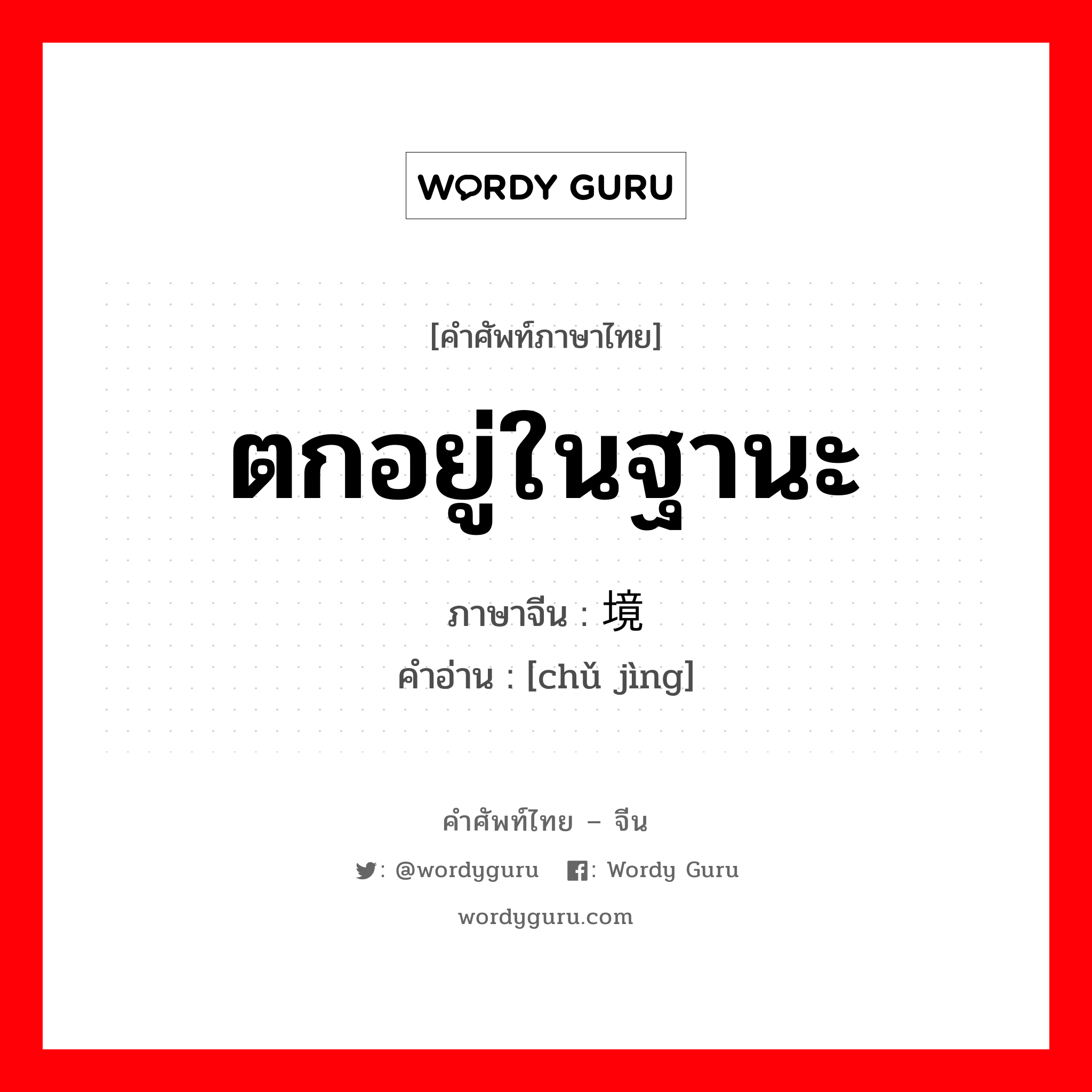 WORDY GURU

[คำศัพท์ภาษาไทย]

ตกอยู่ในฐานะ

ภาษาจีน : 境

คำอ่าน : [chǔ jìng]

คำศัพท์ไทย – จีน

: @wordyguru : Wordy Guru

wordyguru.com